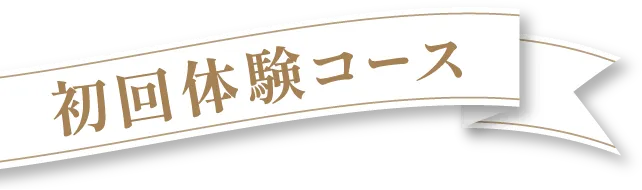 初回体験コース